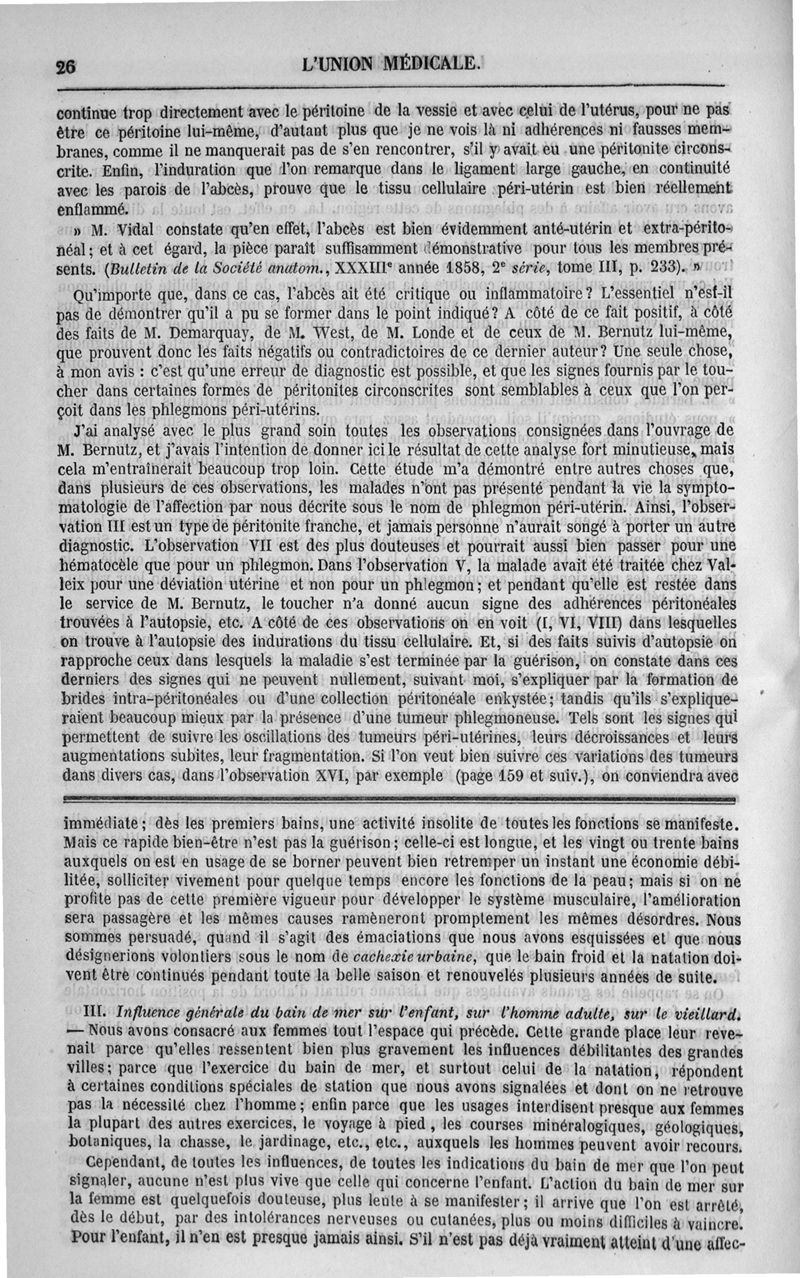 26 L'UNION MÉDICALE.

continue trop directement avec le péritoine de la vessie et avec celui de l'utérus, pour ne pas être ce péritoine lui-même, d'autant plus que je ne vois là ni adhérences ni fausses membranes, comme il ne manquerait pas de s'en rencontrer, s'il y avait eu une péritonite circonscrite. Enfin, l'induration que l'on remarque dans le ligament large gauche, en continuité avec les parois de l'abcès, prouve que le tissu cellulaire péri-utérin est bien réellement enflammé.

» M. Vidal constate qu'en effet, l'abcès est bien évidemment anté-utérin et extra-péritonéal; et à cet égard, la pièce paraît suffisamment démonstrative pour tous les membres présents. (Bulletin de la Société anatom., XXXIIIe année 1858, 2e série, tome III, p. 233). »

Qu'importe que, dans ce cas, l'abcès ait été critique ou inflammatoire? L'essentiel n'est-il pas de démontrer qu'il a pu se former dans le point indiqué? A côté de ce fait positif, à côté des faits de M. Demarquay, de M. West, de M. Londe et de ceux de M. Bernutz lui-même, que prouvent donc les faits négatifs ou contradictoires de ce dernier auteur? Une seule chose, à mon avis : c'est qu'une erreur de diagnostic est possible, et que les signes fournis par le toucher dans certaines formes de péritonites circonscrites sont semblables à ceux que l'on perçoit dans les phlegmons péri-utérins.

J'ai analysé avec le plus grand soin toutes les observations consignées dans l'ouvrage de M. Bernutz, et j'avais l'intention de donner ici le résultat de cette analyse fort minutieuse, mais cela m'entraînerait beaucoup trop loin. Cette étude m'a démontré entre autres choses que, dans plusieurs de ces observations, les malades n'ont pas présenté pendant la vie la symptomatologie de l'affection par nous décrite sous le nom de phlegmon péri-utérin. Ainsi, l'observation III est un type de péritonite franche, et jamais personne n'aurait songé à porter un autre diagnostic. L'observation VII est des plus douteuses et pourrait aussi bien passer pour une hématocèle que pour un phlegmon. Dans l'observation V, la malade avait été traitée chez Valleix pour une déviation utérine et non pour un phlegmon; et pendant qu'elle est restée dans le service de M. Bernutz, le toucher n'a donné aucun signe des adhérences péritonéales trouvées à l'autopsie, etc. A côté de ces observations on en voit (I, VI, VIII) dans lesquelles on trouve à l'autopsie des indurations du tissu cellulaire. Et, si des faits suivis d'autopsie on rapproche ceux dans lesquels la maladie s'est terminée par la guérison, on constate dans ces derniers des signes qui ne peuvent nullement, suivant moi, s'expliquer par la formation de brides intra-péritonéales ou d'une collection péritonéale enkystée; tandis qu'ils s'expliqueraient beaucoup mieux par la présence d'une tumeur phlegmoneuse. Tels sont les signes qui permettent de suivre les oscillations des tumeurs péri-utérines, leurs décroissances et leurs augmentations subites, leur fragmentation. Si l'on veut bien suivre ces variations des tumeurs dans divers cas, dans l'observation XVI, par exemple (page 159 et suiv.), on conviendra avec

immédiate; dès les premiers bains, une activité insolite de toutes les fonctions se manifeste. Mais ce rapide bien-être n'est pas la guérison; celle-ci est longue, et les vingt ou trente bains auxquels on est en usage de se borner peuvent bien retremper un instant une économie débilitée, solliciter vivement pour quelque temps encore les fonctions de la peau; mais si on ne profite pas de cette première vigueur pour développer le système musculaire, l'amélioration sera passagère et les mêmes causes ramèneront promptement les mêmes désordres. Nous sommes persuadé, quand il s'agit des émaciations que nous avons esquissées et que nous désignerions volontiers sous le nom de cachexie urbaine, que le bain froid et la natation doivent être continués pendant toute la belle saison et renouvelés plusieurs années de suite.

III. Influence générale du bain de mer sur l'enfant, sur l'homme adulte, sur le vieillard. — Nous avons consacré aux femmes tout l'espace qui précède. Cette grande place leur revenait parce qu'elles ressentent bien plus gravement les influences débilitantes des grandes villes; parce que l'exercice du bain de mer, et surtout celui de la natation, répondent à certaines conditions spéciales de station que nous avons signalées et dont on ne retrouve pas la nécessité chez l'homme; enfin parce que les usages interdisent presque aux femmes la plupart des autres exercices, le voyage à pied, les courses minéralogiques, géologiques, botaniques, la chasse, le jardinage, etc., etc., auxquels les hommes peuvent avoir recours.

Cependant, de toutes les influences, de toutes les indications du bain de mer que l'on peut signaler, aucune n'est plus vive que celle qui concerne l'enfant. L'action du bain de mer sur la femme est quelquefois douteuse, plus lente à se manifester; il arrive que l'on est arrêté, dès le début, par des intolérances nerveuses ou cutanées, plus ou moins difficiles à vaincre. Pour l'enfant, il n'en est presque jamais ainsi. S'il n'est pas déjà vraiment atteint d'une affec-